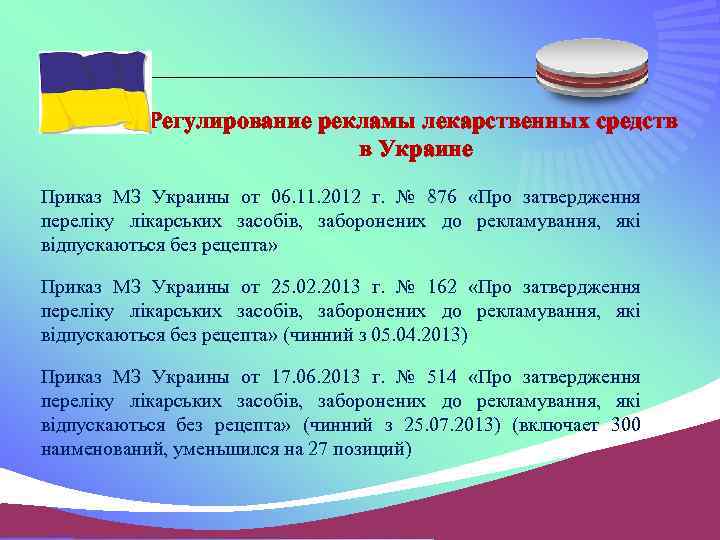 Регулирование рекламы лекарственных средств в Украине

Приказ МЗ Украины от 06.11.2012 г. № 876 «Про затвердження переліку лікарських засобів, заборонених до рекламування, які відпускаються без рецепта»

Приказ МЗ Украины от 25.02.2013 г. № 162 «Про затвердження переліку лікарських засобів, заборонених до рекламування, які відпускаються без рецепта» (чинний з 05.04.2013)

Приказ МЗ Украины от 17.06.2013 г. № 514 «Про затвердження переліку лікарських засобів, заборонених до рекламування, які відпускаються без рецепта» (чинний з 25.07.2013) (включает 300 наименований, уменьшился на 27 позиций)